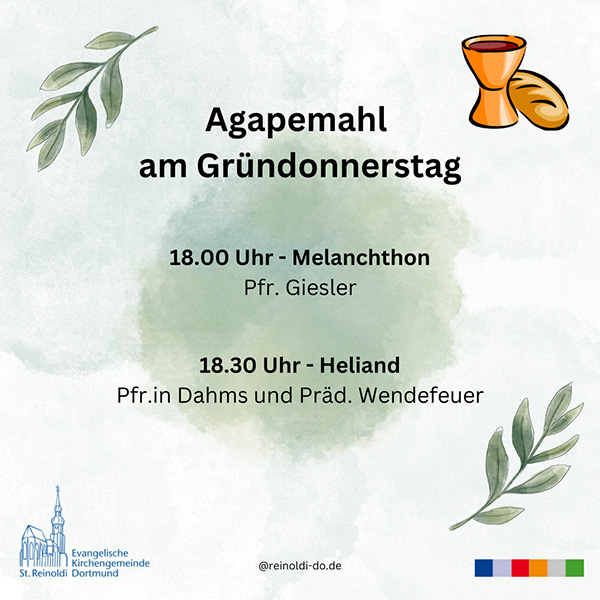 Agapemahl am Gründonnerstag

18.00 Uhr - Melanchthon
Pfr. Giesler

18.30 Uhr - Heliand
Pfr.in Dahms und Präd. Wendefeuer

Evangelische Kirchengemeinde St. Reinoldi Dortmund

@reinoldi-do.de